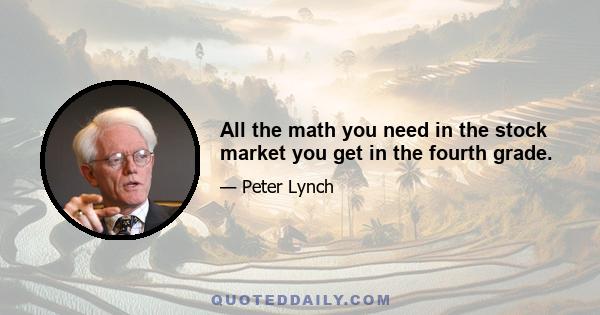 All the math you need in the stock market you get in the fourth grade.

— Peter Lynch

QUOTEDDAILY.COM